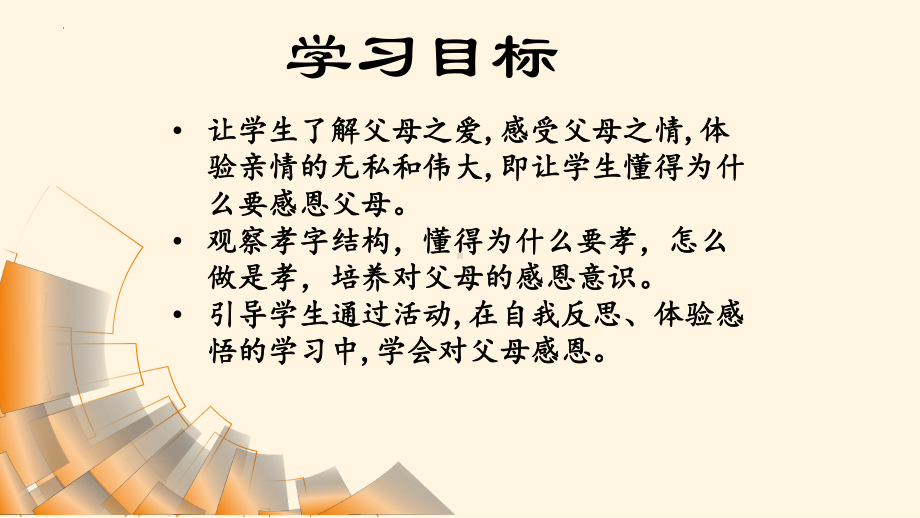 学习目标

• 让学生了解父母之爱,感受父母之情,体验亲情的无私和伟大,即让学生懂得为什么要感恩父母。
• 观察孝字结构，懂得为什么要孝，怎么做是孝，培养对父母的感恩意识。
• 引导学生通过活动,在自我反思、体验感悟的学习中,学会对父母感恩。